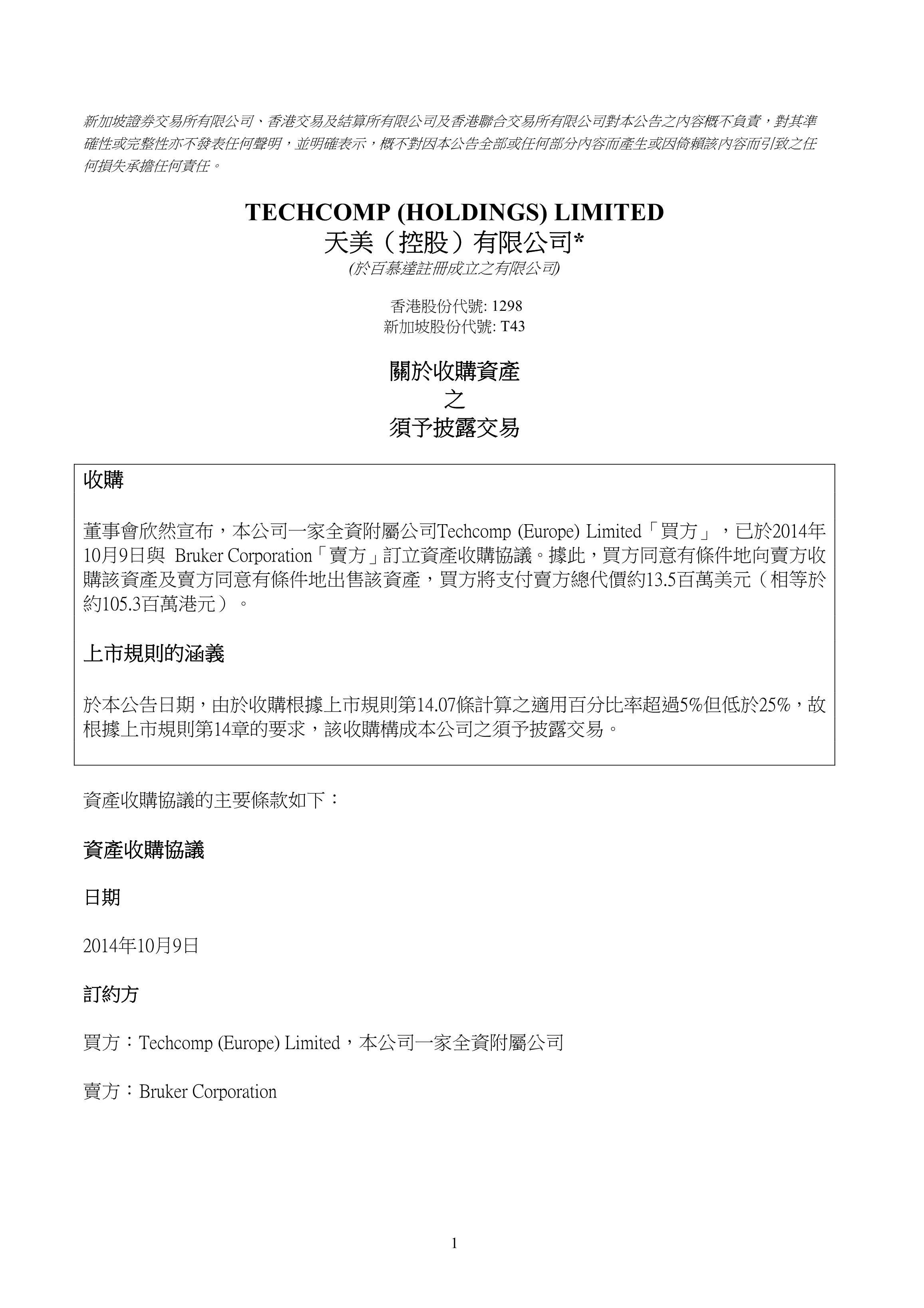 新加坡證券交易所有限公司、香港交易及結算所有限公司及香港聯合交易所有限公司對本公告之內容概不負責，對其準確性或完整性亦不發表任何聲明，並明確表示，概不對因本公告全部或任何部分內容而產生或因倚賴該內容而引致之任何損失承擔任何責任。

TECHCOMP (HOLDINGS) LIMITED
天美（控股）有限公司*
(於百慕達註冊成立之有限公司)

香港股份代號: 1298
新加坡股份代號: T43

關於收購資產
之
須予披露交易

收購

董事會欣然宣布，本公司一家全資附屬公司Techcomp (Europe) Limited「買方」，已於2014年10月9日與 Bruker Corporation「賣方」訂立資產收購協議。據此，買方同意有條件地向賣方收購該資產及賣方同意有條件地出售該資產，買方將支付賣方總代價約13.5百萬美元（相等於約105.3百萬港元）。

上市規則的涵義

於本公告日期，由於收購根據上市規則第14.07條計算之適用百分比率超過5%但低於25%，故根據上市規則第14章的要求，該收購構成本公司之須予披露交易。

資產收購協議的主要條款如下：

資產收購協議

日期

2014年10月9日

訂約方

買方：Techcomp (Europe) Limited，本公司一家全資附屬公司

賣方：Bruker Corporation

1